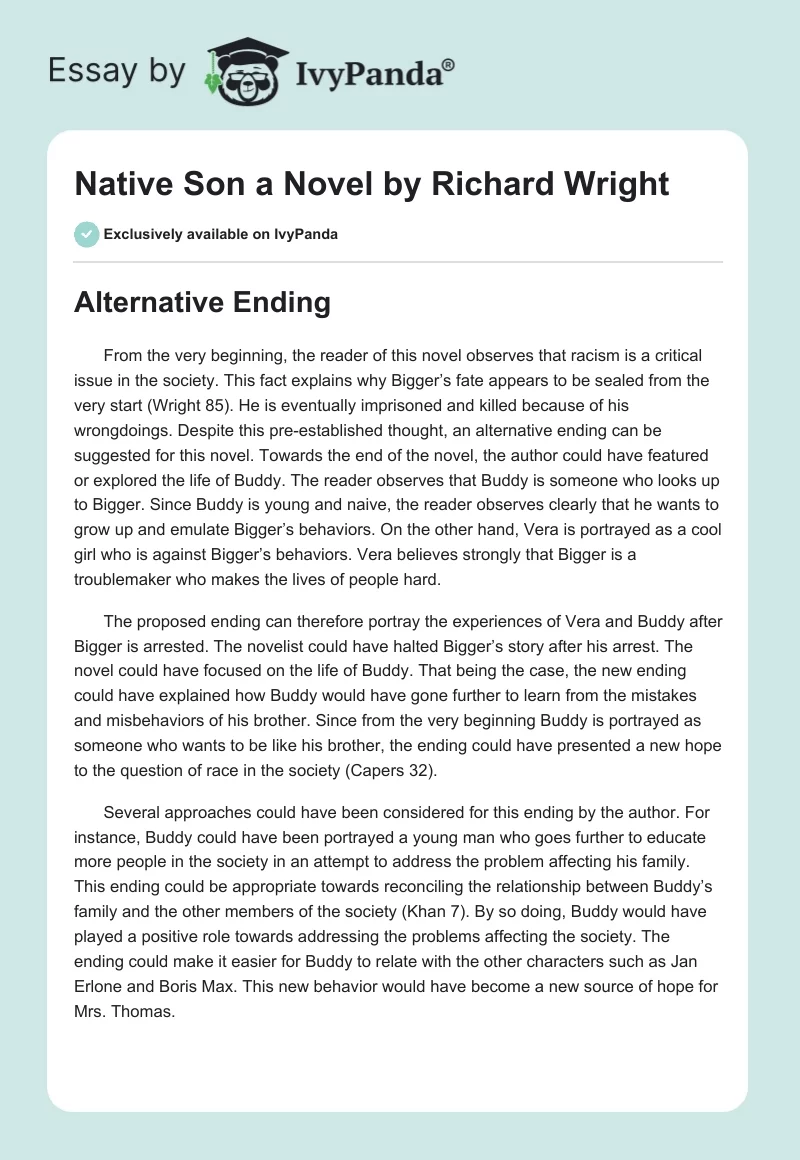 Essay by IvyPanda®

Native Son a Novel by Richard Wright

Exclusively available on IvyPanda

Alternative Ending

From the very beginning, the reader of this novel observes that racism is a critical issue in the society. This fact explains why Bigger's fate appears to be sealed from the very start (Wright 85). He is eventually imprisoned and killed because of his wrongdoings. Despite this pre-established thought, an alternative ending can be suggested for this novel. Towards the end of the novel, the author could have featured or explored the life of Buddy. The reader observes that Buddy is someone who looks up to Bigger. Since Buddy is young and naive, the reader observes clearly that he wants to grow up and emulate Bigger's behaviors. On the other hand, Vera is portrayed as a cool girl who is against Bigger's behaviors. Vera believes strongly that Bigger is a troublemaker who makes the lives of people hard.

The proposed ending can therefore portray the experiences of Vera and Buddy after Bigger is arrested. The novelist could have halted Bigger's story after his arrest. The novel could have focused on the life of Buddy. That being the case, the new ending could have explained how Buddy would have gone further to learn from the mistakes and misbehaviors of his brother. Since from the very beginning Buddy is portrayed as someone who wants to be like his brother, the ending could have presented a new hope to the question of race in the society (Capers 32).

Several approaches could have been considered for this ending by the author. For instance, Buddy could have been portrayed a young man who goes further to educate more people in the society in an attempt to address the problem affecting his family. This ending could be appropriate towards reconciling the relationship between Buddy's family and the other members of the society (Khan 7). By so doing, Buddy would have played a positive role towards addressing the problems affecting the society. The ending could make it easier for Buddy to relate with the other characters such as Jan Erlone and Boris Max. This new behavior would have become a new source of hope for Mrs. Thomas.